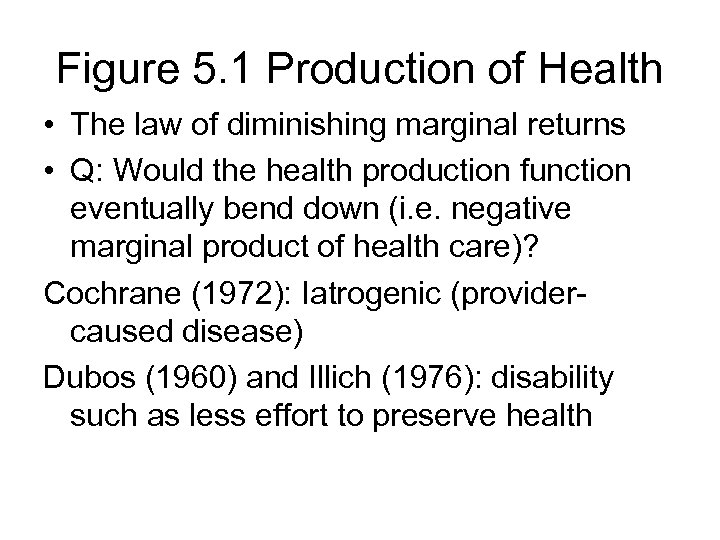 Figure 5.1 Production of Health

• The law of diminishing marginal returns
• Q: Would the health production function eventually bend down (i.e. negative marginal product of health care)?

Cochrane (1972): Iatrogenic (provider-caused disease)

Dubos (1960) and Illich (1976): disability such as less effort to preserve health